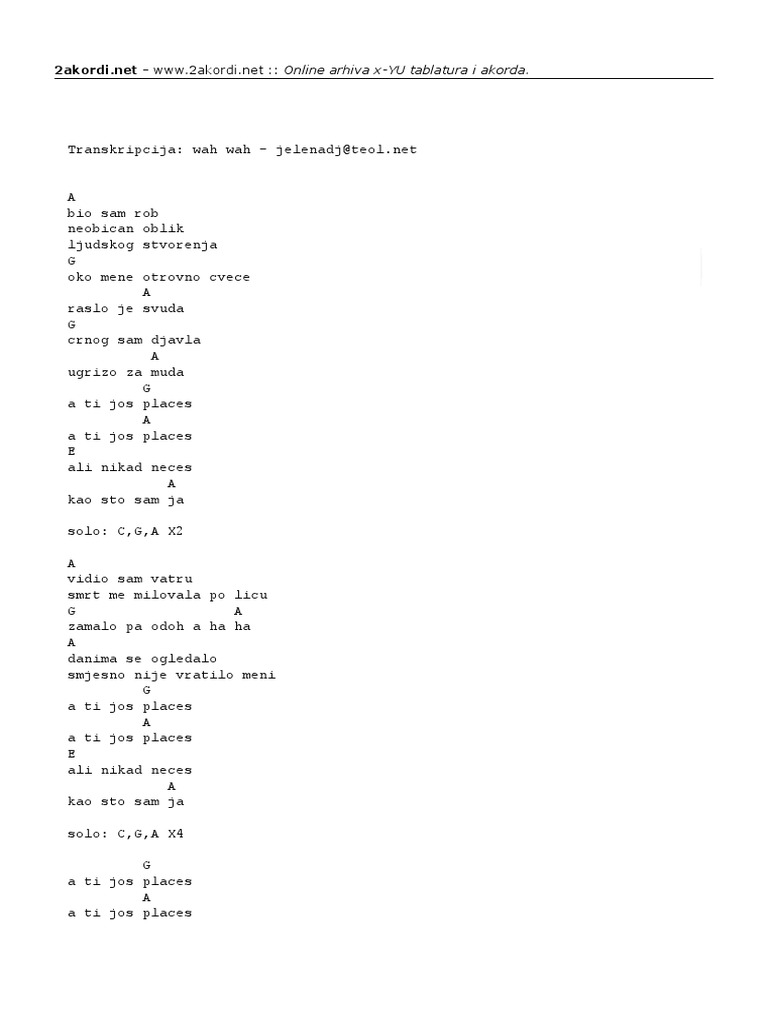 2akordi.net - www.2akordi.net :: Online arhiva x-YU tablatura i akorda.

Transkripcija: wah wah - jelenadj@teol.net

A
bio sam rob
neobican oblik
ljudskog stvorenja
G
oko mene otrovno cvece
A
raslo je svuda
G
crnog sam djavla
A
ugrizo za muda
G
a ti jos places
A
a ti jos places
E
ali nikad neces
A
kao sto sam ja

solo: C,G,A X2

A
vidio sam vatru
smrt me milovala po licu
G A
zamalo pa odoh a ha ha
A
danima se ogledalo
smjesno nije vratilo meni
G
a ti jos places
A
a ti jos places
E
ali nikad neces
A
kao sto sam ja

solo: C,G,A X4

G
a ti jos places
A
a ti jos places